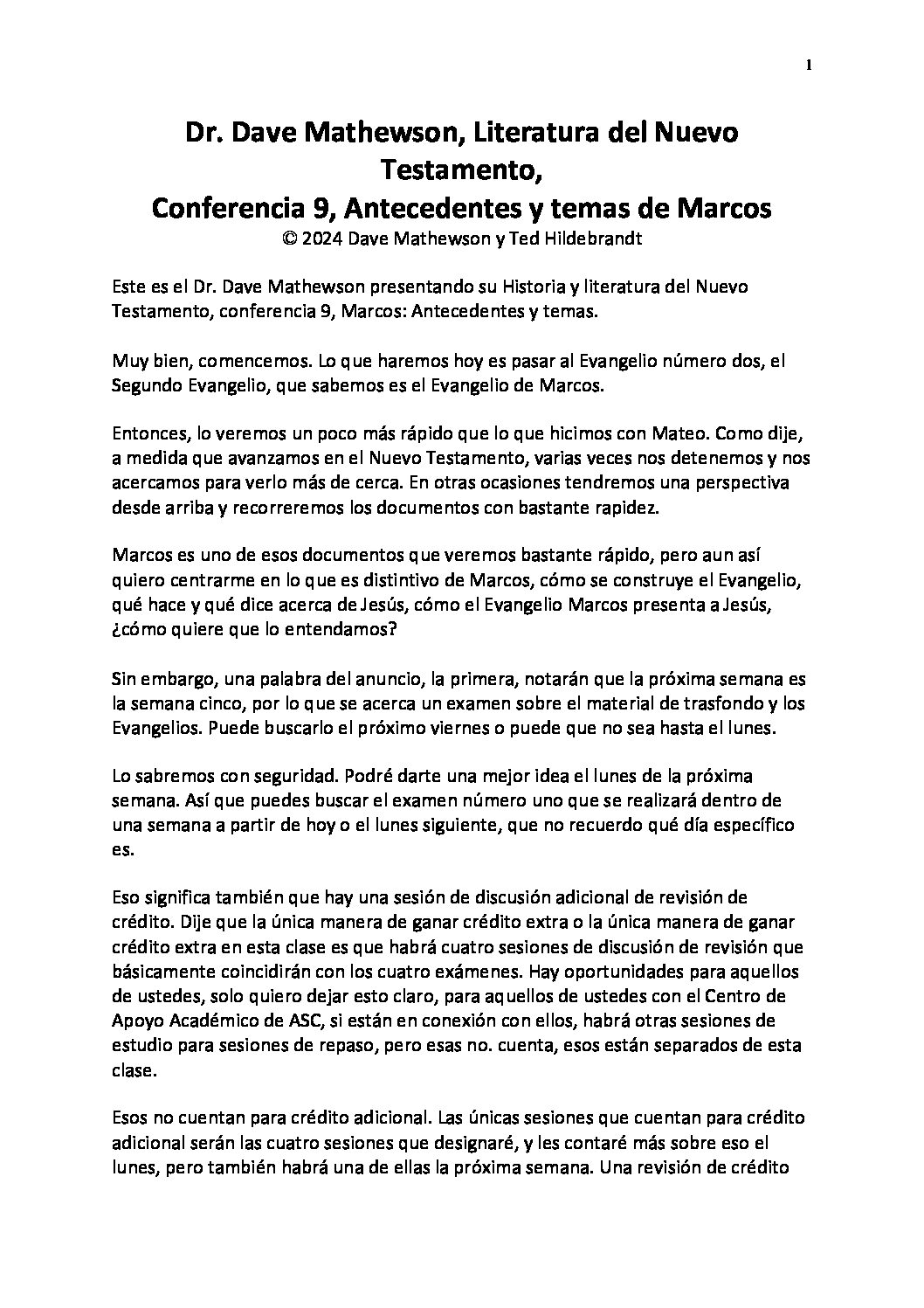 1

Dr. Dave Mathewson, Literatura del Nuevo Testamento,
Conferencia 9, Antecedentes y temas de Marcos
© 2024 Dave Mathewson y Ted Hildebrandt

Este es el Dr. Dave Mathewson presentando su Historia y literatura del Nuevo Testamento, conferencia 9, Marcos: Antecedentes y temas.

Muy bien, comencemos. Lo que haremos hoy es pasar al Evangelio número dos, el Segundo Evangelio, que sabemos es el Evangelio de Marcos.

Entonces, lo veremos un poco más rápido que lo que hicimos con Mateo. Como dije, a medida que avanzamos en el Nuevo Testamento, varias veces nos detenemos y nos acercamos para verlo más de cerca. En otras ocasiones tendremos una perspectiva desde arriba y recorreremos los documentos con bastante rapidez.

Marcos es uno de esos documentos que veremos bastante rápido, pero aun así quiero centrarme en lo que es distintivo de Marcos, cómo se construye el Evangelio, qué hace y qué dice acerca de Jesús, cómo el Evangelio Marcos presenta a Jesús, ¿cómo quiere que lo entendamos?

Sin embargo, una palabra del anuncio, la primera, notarán que la próxima semana es la semana cinco, por lo que se acerca un examen sobre el material de trasfondo y los Evangelios. Puede buscarlo el próximo viernes o puede que no sea hasta el lunes.

Lo sabremos con seguridad. Podré darte una mejor idea el lunes de la próxima semana. Así que puedes buscar el examen número uno que se realizará dentro de una semana a partir de hoy o el lunes siguiente, que no recuerdo qué día específico es.

Eso significa también que hay una sesión de discusión adicional de revisión de crédito. Dije que la única manera de ganar crédito extra o la única manera de ganar crédito extra en esta clase es que habrá cuatro sesiones de discusión de revisión que básicamente coincidirán con los cuatro exámenes. Hay oportunidades para aquellos de ustedes, solo quiero dejar esto claro, para aquellos de ustedes con el Centro de Apoyo Académico de ASC, si están en conexión con ellos, habrá otras sesiones de estudio para sesiones de repaso, pero esas no. cuenta, esos están separados de esta clase.

Esos no cuentan para crédito adicional. Las únicas sesiones que cuentan para crédito adicional serán las cuatro sesiones que designaré, y les contaré más sobre eso el lunes, pero también habrá una de ellas la próxima semana. Una revisión de crédito